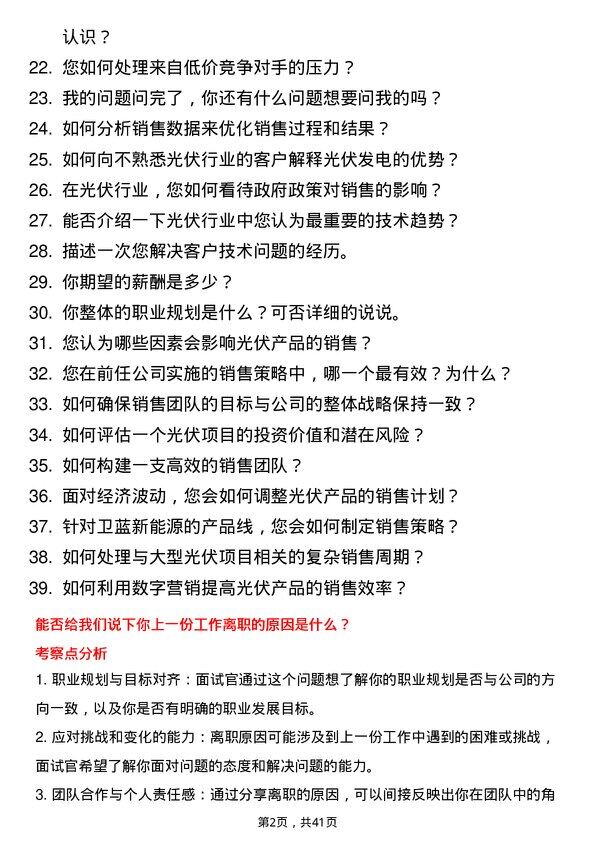 认识？

22. 您如何处理来自低价竞争对手的压力？

23. 我的问题问完了，你还有什么问题想要问我的吗？

24. 如何分析销售数据来优化销售过程和结果？

25. 如何向不熟悉光伏行业的客户解释光伏发电的优势？

26. 在光伏行业，您如何看待政府政策对销售的影响？

27. 能否介绍一下光伏行业中您认为最重要的技术趋势？

28. 描述一次您解决客户技术问题的经历。

29. 你期望的薪酬是多少？

30. 你整体的职业规划是什么？可否详细的说说。

31. 您认为哪些因素会影响光伏产品的销售？

32. 您在前任公司实施的销售策略中，哪一个最有效？为什么？

33. 如何确保销售团队的目标与公司的整体战略保持一致？

34. 如何评估一个光伏项目的投资价值和潜在风险？

35. 如何构建一支高效的销售团队？

36. 面对经济波动，您会如何调整光伏产品的销售计划？

37. 针对卫蓝新能源的产品线，您会如何制定销售策略？

38. 如何处理与大型光伏项目相关的复杂销售周期？

39. 如何利用数字营销提高光伏产品的销售效率？

能否给我们说下你上一份工作离职的原因是什么？

考察点分析

1. 职业规划与目标对齐：面试官通过这个问题想了解你的职业规划是否与公司的方向一致，以及你是否有明确的职业发展目标。

2. 应对挑战和变化的能力：离职原因可能涉及到上一份工作中遇到的困难或挑战，面试官希望了解你面对问题的态度和解决问题的能力。

3. 团队合作与个人责任感：通过分享离职的原因，可以间接反映出你在团队中的角

第2页，共41页